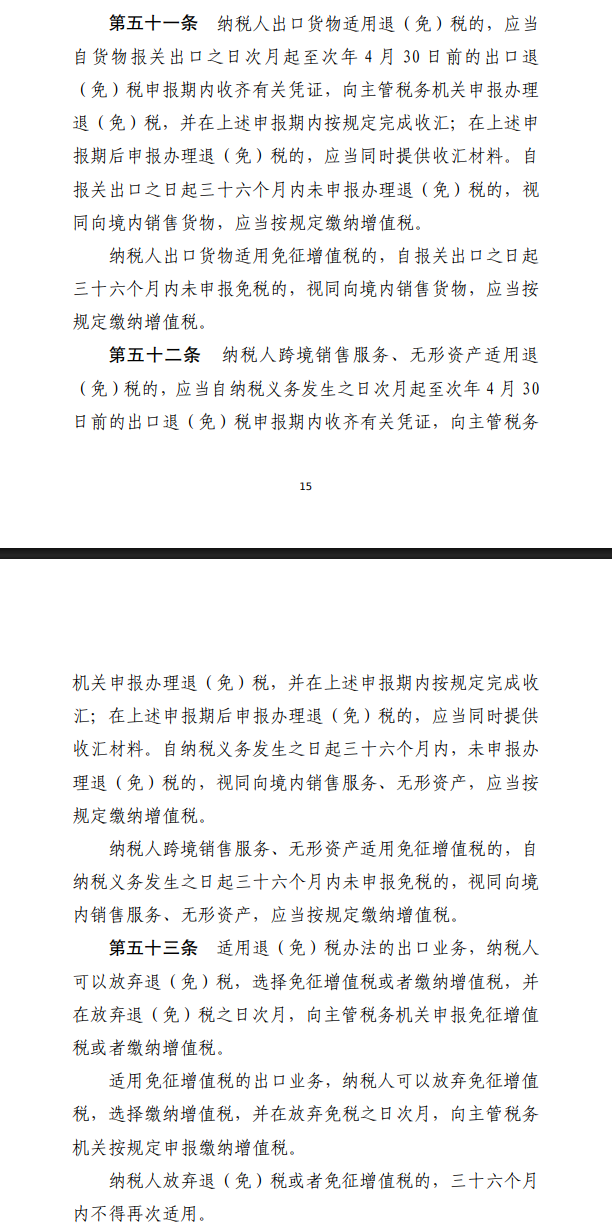 第五十一条 纳税人出口货物适用退（免）税的，应当自货物报关出口之日次月起至次年4月30日前的出口退（免）税申报期内收齐有关凭证，向主管税务机关申报办理退（免）税，并在上述申报期内按规定完成收汇；在上述申报期后申报办理退（免）税的，应当同时提供收汇材料。自报关出口之日起三十六个月内未申报办理退（免）税的，视同向境内销售货物，应当按规定缴纳增值税。

纳税人出口货物适用免征增值税的，自报关出口之日起三十六个月内未申报免税的，视同向境内销售货物，应当按规定缴纳增值税。

第五十二条 纳税人跨境销售服务、无形资产适用退（免）税的，应当自纳税义务发生之日次月起至次年4月30日前的出口退（免）税申报期内收齐有关凭证，向主管税务

15

机关申报办理退（免）税，并在上述申报期内按规定完成收汇；在上述申报期后申报办理退（免）税的，应当同时提供收汇材料。自纳税义务发生之日起三十六个月内，未申报办理退（免）税的，视同向境内销售服务、无形资产，应当按规定缴纳增值税。

纳税人跨境销售服务、无形资产适用免征增值税的，自纳税义务发生之日起三十六个月内未申报免税的，视同向境内销售服务、无形资产，应当按规定缴纳增值税。

第五十三条 适用退（免）税办法的出口业务，纳税人可以放弃退（免）税，选择免征增值税或者缴纳增值税，并在放弃退（免）税之日次月，向主管税务机关申报免征增值税或者缴纳增值税。

适用免征增值税的出口业务，纳税人可以放弃免征增值税，选择缴纳增值税，并在放弃免税之日次月，向主管税务机关按规定申报缴纳增值税。

纳税人放弃退（免）税或者免征增值税的，三十六个月内不得再次适用。